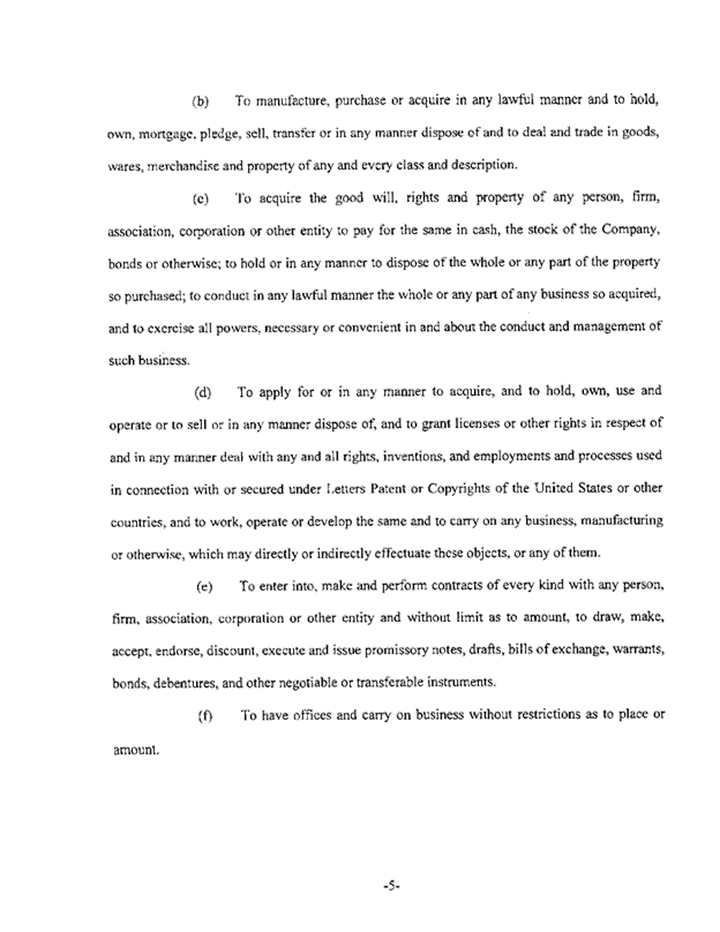 (b) To manufacture, purchase or acquire in any lawful manner and to hold, own, mortgage, pledge, sell, transfer or in any manner dispose of and to deal and trade in goods, wares, merchandise and property of any and every class and description.

(c) To acquire the good will, rights and property of any person, firm, association, corporation or other entity to pay for the same in cash, the stock of the Company, bonds or otherwise; to hold or in any manner to dispose of the whole or any part of the property so purchased; to conduct in any lawful manner the whole or any part of any business so acquired, and to exercise all powers, necessary or convenient in and about the conduct and management of such business.

(d) To apply for or in any manner to acquire, and to hold, own, use and operate or to sell or in any manner dispose of, and to grant licenses or other rights in respect of and in any manner deal with any and all rights, inventions, and employments and processes used in connection with or secured under Letters Patent or Copyrights of the United States or other countries, and to work, operate or develop the same and to carry on any business, manufacturing or otherwise, which may directly or indirectly effectuate these objects, or any of them.

(e) To enter into, make and perform contracts of every kind with any person, firm, association, corporation or other entity and without limit as to amount, to draw, make, accept, endorse, discount, execute and issue promissory notes, drafts, bills of exchange, warrants, bonds, debentures, and other negotiable or transferable instruments.

(f) To have offices and carry on business without restrictions as to place or amount.

-5-